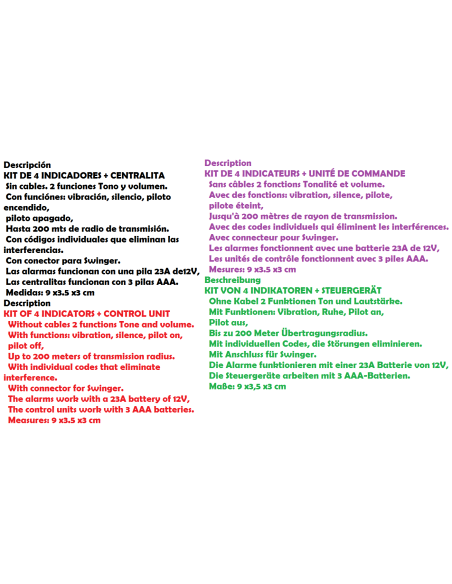 Descripción
KIT DE 4 INDICADORES + CENTRALITA
Sin cables. 2 funciones Tono y volumen.
Con funciónes: vibración, silencio, piloto encendido,
piloto apagado,
Hasta 200 mts de radio de transmisión.
Con códigos individuales que eliminan las interferencias.
Con conector para Swinger.
Las alarmas funcionan con una pila 23A de12V,
Las centralitas funcionan con 3 pilas AAA.
Medidas: 9 x3.5 x3 cm
Description
KIT OF 4 INDICATORS + CONTROL UNIT
Without cables 2 functions Tone and volume.
With functions: vibration, silence, pilot on,
pilot off,
Up to 200 meters of transmission radius.
With individual codes that eliminate interference.
With connector for Swinger.
The alarms work with a 23A battery of 12V,
The control units work with 3 AAA batteries.
Measures: 9 x3.5 x3 cm

Description
KIT DE 4 INDICATEURS + UNITÉ DE COMMANDE
Sans câbles 2 fonctions Tonalité et volume.
Avec des fonctions: vibration, silence, pilote,
pilote éteint,
Jusqu'à 200 mètres de rayon de transmission.
Avec des codes individuels qui éliminent les interférences.
Avec connecteur pour Swinger.
Les alarmes fonctionnent avec une batterie 23A de 12V,
Les unités de contrôle fonctionnent avec 3 piles AAA.
Mesures: 9 x3.5 x3 cm
Beschreibung
KIT VON 4 INDIKATOREN + STEUERGERÄT
Ohne Kabel 2 Funktionen Ton und Lautstärke.
Mit Funktionen: Vibration, Ruhe, Pilot an,
Pilot aus,
Bis zu 200 Meter Übertragungsradius.
Mit individuellen Codes, die Störungen eliminieren.
Mit Anschluss für Swinger.
Die Alarme funktionieren mit einer 23A Batterie von 12V,
Die Steuergeräte arbeiten mit 3 AAA-Batterien.
Maße: 9 x3,5 x3 cm